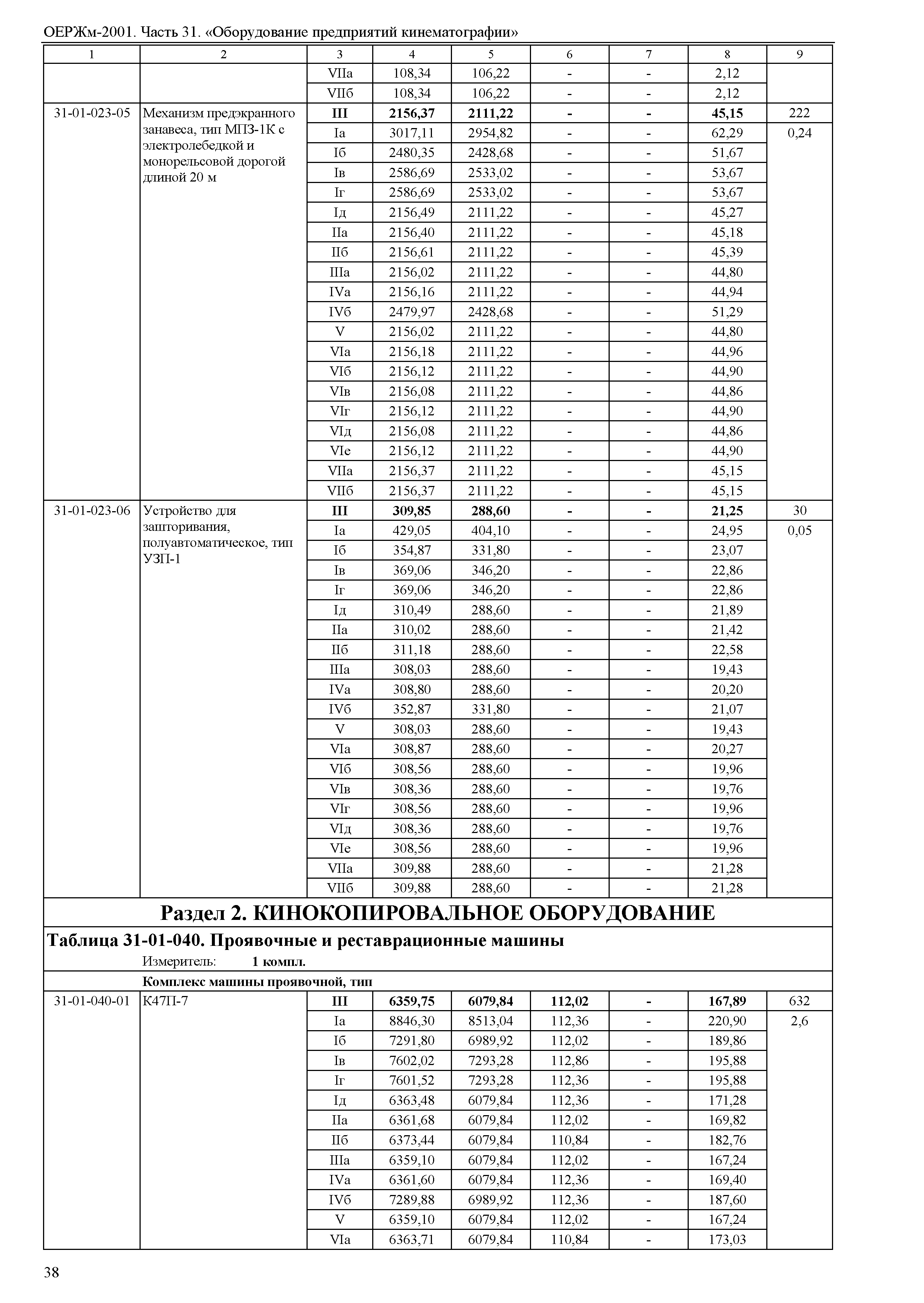 ОЕРЖм-2001. Часть 31. «Оборудование предприятий кинематографии»

| 1 | 2 | 3 | 4 | 5 | 6 | 7 | 8 | 9 |
|---|---|---|---|---|---|---|---|---|
| | | VIIа | 108,34 | 106,22 | - | - | 2,12 | |
| | | VIIб | 108,34 | 106,22 | - | - | 2,12 | |
| 31-01-023-05 | Механизм предэкранного занавеса, тип МПЗ-1К с электролебедкой и монорельсовой дорогой длиной 20 м | **III** | **2156,37** | **2111,22** | **-** | **-** | **45,15** | 222 |
| | | Iа | 3017,11 | 2954,82 | - | - | 62,29 | 0,24 |
| | | Iб | 2480,35 | 2428,68 | - | - | 51,67 | |
| | | Iв | 2586,69 | 2533,02 | - | - | 53,67 | |
| | | Iг | 2586,69 | 2533,02 | - | - | 53,67 | |
| | | Iд | 2156,49 | 2111,22 | - | - | 45,27 | |
| | | IIа | 2156,40 | 2111,22 | - | - | 45,18 | |
| | | IIб | 2156,61 | 2111,22 | - | - | 45,39 | |
| | | IIIа | 2156,02 | 2111,22 | - | - | 44,80 | |
| | | IVа | 2156,16 | 2111,22 | - | - | 44,94 | |
| | | IVб | 2479,97 | 2428,68 | - | - | 51,29 | |
| | | V | 2156,02 | 2111,22 | - | - | 44,80 | |
| | | VIа | 2156,18 | 2111,22 | - | - | 44,96 | |
| | | VIб | 2156,12 | 2111,22 | - | - | 44,90 | |
| | | VIв | 2156,08 | 2111,22 | - | - | 44,86 | |
| | | VIг | 2156,12 | 2111,22 | - | - | 44,90 | |
| | | VIд | 2156,08 | 2111,22 | - | - | 44,86 | |
| | | VIе | 2156,12 | 2111,22 | - | - | 44,90 | |
| | | VIIа | 2156,37 | 2111,22 | - | - | 45,15 | |
| | | VIIб | 2156,37 | 2111,22 | - | - | 45,15 | |
| 31-01-023-06 | Устройство для зашторивания, полуавтоматическое, тип УЗП-1 | **III** | **309,85** | **288,60** | **-** | **-** | **21,25** | 30 |
| | | Iа | 429,05 | 404,10 | - | - | 24,95 | 0,05 |
| | | Iб | 354,87 | 331,80 | - | - | 23,07 | |
| | | Iв | 369,06 | 346,20 | - | - | 22,86 | |
| | | Iг | 369,06 | 346,20 | - | - | 22,86 | |
| | | Iд | 310,49 | 288,60 | - | - | 21,89 | |
| | | IIа | 310,02 | 288,60 | - | - | 21,42 | |
| | | IIб | 311,18 | 288,60 | - | - | 22,58 | |
| | | IIIа | 308,03 | 288,60 | - | - | 19,43 | |
| | | IVа | 308,80 | 288,60 | - | - | 20,20 | |
| | | IVб | 352,87 | 331,80 | - | - | 21,07 | |
| | | V | 308,03 | 288,60 | - | - | 19,43 | |
| | | VIа | 308,87 | 288,60 | - | - | 20,27 | |
| | | VIб | 308,56 | 288,60 | - | - | 19,96 | |
| | | VIв | 308,36 | 288,60 | - | - | 19,76 | |
| | | VIг | 308,56 | 288,60 | - | - | 19,96 | |
| | | VIд | 308,36 | 288,60 | - | - | 19,76 | |
| | | VIе | 308,56 | 288,60 | - | - | 19,96 | |
| | | VIIа | 309,88 | 288,60 | - | - | 21,28 | |
| | | VIIб | 309,88 | 288,60 | - | - | 21,28 | |

**Раздел 2. КИНОКОПИРОВАЛЬНОЕ ОБОРУДОВАНИЕ**

**Таблица 31-01-040. Проявочные и реставрационные машины**

Измеритель: **1 компл.**

**Комплекс машины проявочной, тип**

| | | | | | | | | |
|---|---|---|---|---|---|---|---|---|
| 31-01-040-01 | К47П-7 | **III** | **6359,75** | **6079,84** | **112,02** | **-** | **167,89** | 632 |
| | | Iа | 8846,30 | 8513,04 | 112,36 | - | 220,90 | 2,6 |
| | | Iб | 7291,80 | 6989,92 | 112,02 | - | 189,86 | |
| | | Iв | 7602,02 | 7293,28 | 112,86 | - | 195,88 | |
| | | Iг | 7601,52 | 7293,28 | 112,36 | - | 195,88 | |
| | | Iд | 6363,48 | 6079,84 | 112,36 | - | 171,28 | |
| | | IIа | 6361,68 | 6079,84 | 112,02 | - | 169,82 | |
| | | IIб | 6373,44 | 6079,84 | 110,84 | - | 182,76 | |
| | | IIIа | 6359,10 | 6079,84 | 112,02 | - | 167,24 | |
| | | IVа | 6361,60 | 6079,84 | 112,36 | - | 169,40 | |
| | | IVб | 7289,88 | 6989,92 | 112,36 | - | 187,60 | |
| | | V | 6359,10 | 6079,84 | 112,02 | - | 167,24 | |
| | | VIа | 6363,71 | 6079,84 | 110,84 | - | 173,03 | |

38